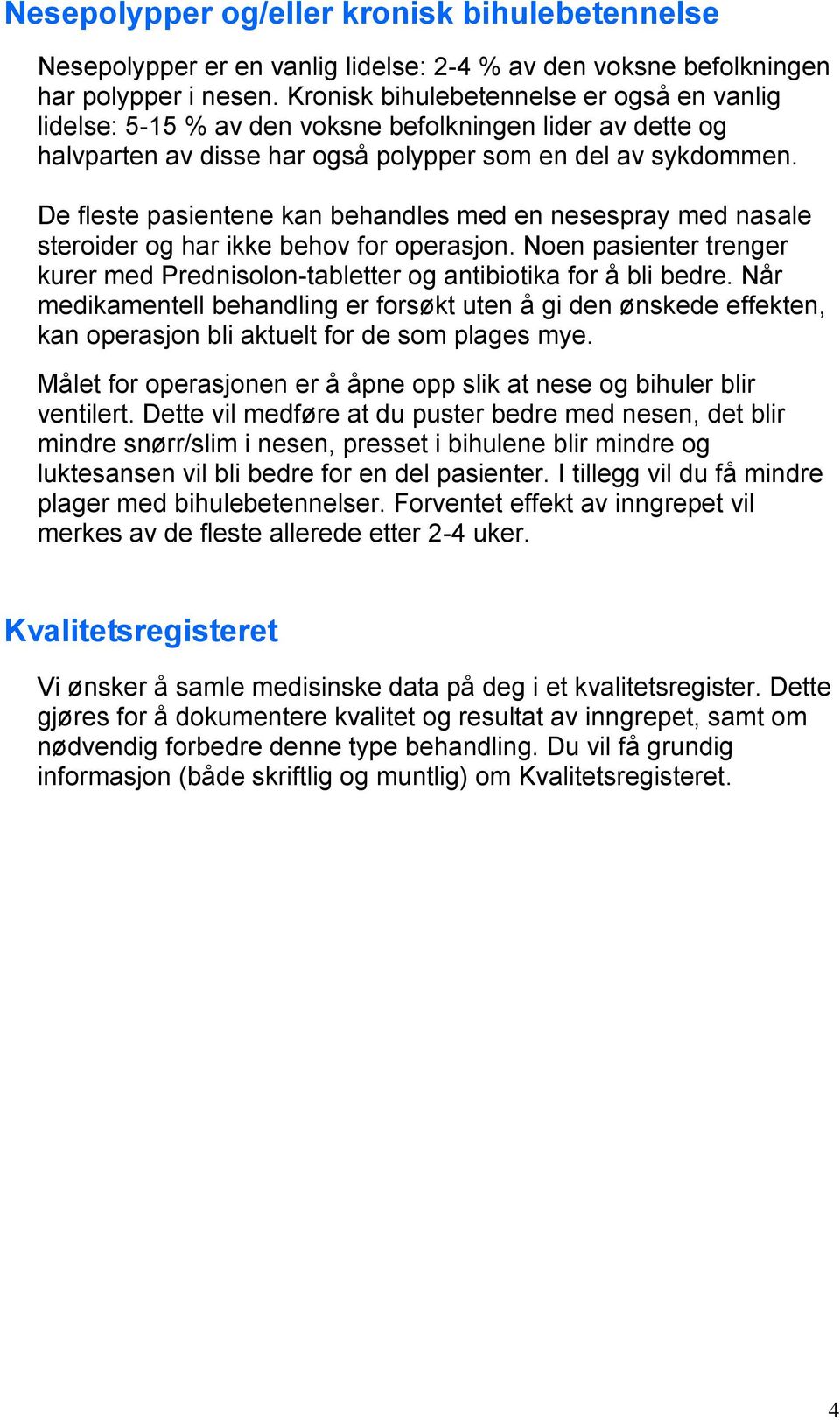 Nesepolypper og/eller kronisk bihulebetennelse

Nesepolypper er en vanlig lidelse: 2-4 % av den voksne befolkningen har polypper i nesen. Kronisk bihulebetennelse er også en vanlig lidelse: 5-15 % av den voksne befolkningen lider av dette og halvparten av disse har også polypper som en del av sykdommen.

De fleste pasientene kan behandles med en nesespray med nasale steroider og har ikke behov for operasjon. Noen pasienter trenger kurer med Prednisolon-tabletter og antibiotika for å bli bedre. Når medikamentell behandling er forsøkt uten å gi den ønskede effekten, kan operasjon bli aktuelt for de som plages mye.

Målet for operasjonen er å åpne opp slik at nese og bihuler blir ventilert. Dette vil medføre at du puster bedre med nesen, det blir mindre snørr/slim i nesen, presset i bihulene blir mindre og luktesansen vil bli bedre for en del pasienter. I tillegg vil du få mindre plager med bihulebetennelser. Forventet effekt av inngrepet vil merkes av de fleste allerede etter 2-4 uker.

Kvalitetsregisteret

Vi ønsker å samle medisinske data på deg i et kvalitetsregister. Dette gjøres for å dokumentere kvalitet og resultat av inngrepet, samt om nødvendig forbedre denne type behandling. Du vil få grundig informasjon (både skriftlig og muntlig) om Kvalitetsregisteret.

4